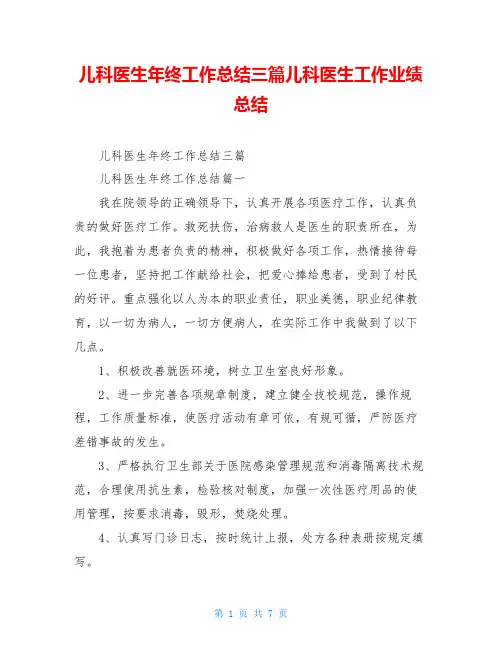 儿科医生年终工作总结三篇儿科医生工作业绩总结

儿科医生年终工作总结三篇

儿科医生年终工作总结篇一

我在院领导的正确领导下，认真开展各项医疗工作，认真负责的做好医疗工作。救死扶伤，治病救人是医生的职责所在，为此，我抱着为患者负责的精神，积极做好各项工作，热情接待每一位患者，坚持把工作献给社会，把爱心捧给患者，受到了村民的好评。重点强化以人为本的职业责任，职业美德，职业纪律教育，以一切为病人，一切方便病人，在实际工作中我做到了以下几点。

1、积极改善就医环境，树立卫生室良好形象。

2、进一步完善各项规章制度，建立健全技校规范，操作规程，工作质量标准，使医疗活动有章可依，有规可循，严防医疗差错事故的发生。

3、严格执行卫生部关于医院感染管理规范和消毒隔离技术规范，合理使用抗生素，检验核对制度，加强一次性医疗用品的使用管理，按要求消毒，毁形，焚烧处理。

4、认真写门诊日志，按时统计上报，处方各种表册按规定填写。

第 1 页 共 7 页